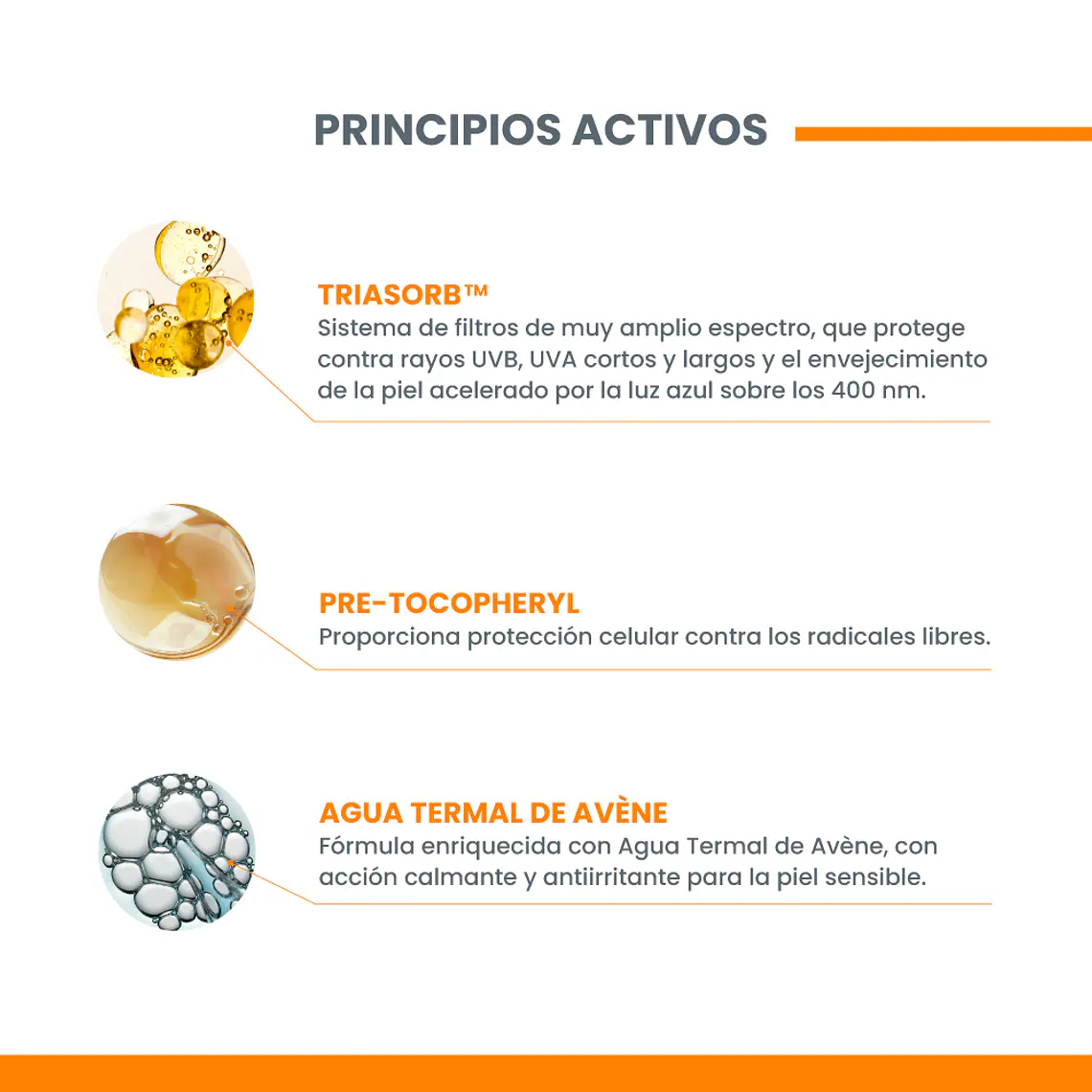 PRINCIPIOS ACTIVOS

TRIASORB™
Sistema de filtros de muy amplio espectro, que protege contra rayos UVB, UVA cortos y largos y el envejecimiento de la piel acelerado por la luz azul sobre los 400 nm.

PRE-TOCOPHERYL
Proporciona protección celular contra los radicales libres.

AGUA TERMAL DE AVÈNE
Fórmula enriquecida con Agua Termal de Avène, con acción calmante y antiirritante para la piel sensible.